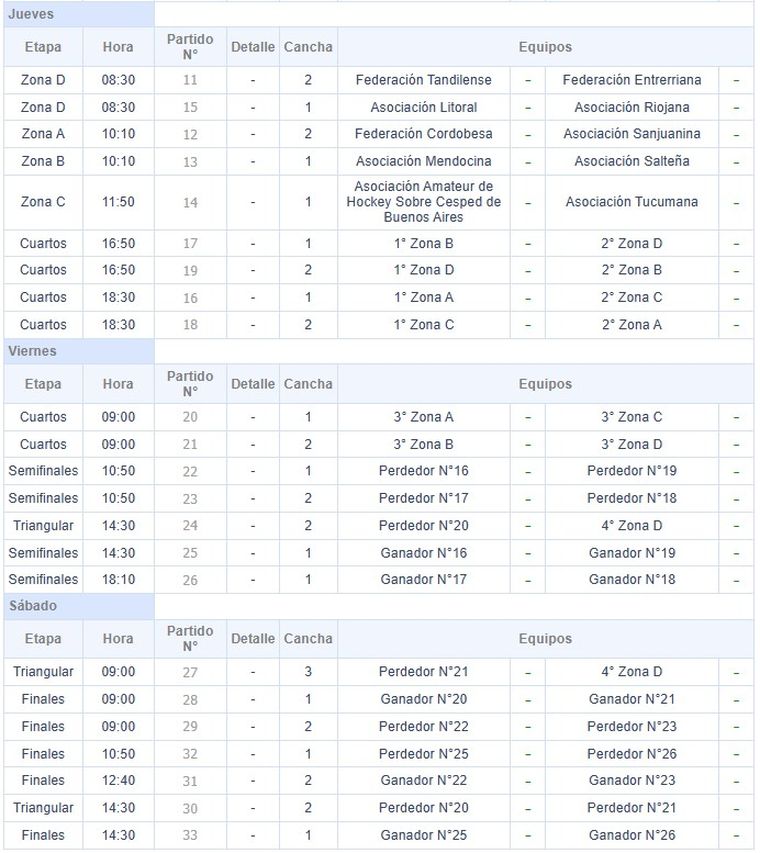 Jueves

| Etapa | Hora | Partido N° | Detalle | Cancha | Equipos | | | |
|---|---|---|---|---|---|---|---|---|
| Zona D | 08:30 | 11 | - | 2 | Federación Tandilense | – | Federación Entrerriana | – |
| Zona D | 08:30 | 15 | - | 1 | Asociación Litoral | – | Asociación Riojana | – |
| Zona A | 10:10 | 12 | - | 2 | Federación Cordobesa | – | Asociación Sanjuanina | – |
| Zona B | 10:10 | 13 | - | 1 | Asociación Mendocina | – | Asociación Salteña | – |
| Zona C | 11:50 | 14 | - | 1 | Asociación Amateur de Hockey Sobre Cesped de Buenos Aires | – | Asociación Tucumana | – |
| Cuartos | 16:50 | 17 | - | 1 | 1° Zona B | – | 2° Zona D | – |
| Cuartos | 16:50 | 19 | - | 2 | 1° Zona D | – | 2° Zona B | – |
| Cuartos | 18:30 | 16 | - | 1 | 1° Zona A | – | 2° Zona C | – |
| Cuartos | 18:30 | 18 | - | 2 | 1° Zona C | – | 2° Zona A | – |

Viernes

| Etapa | Hora | Partido N° | Detalle | Cancha | Equipos | | | |
|---|---|---|---|---|---|---|---|---|
| Cuartos | 09:00 | 20 | - | 1 | 3° Zona A | – | 3° Zona C | – |
| Cuartos | 09:00 | 21 | - | 2 | 3° Zona B | – | 3° Zona D | – |
| Semifinales | 10:50 | 22 | - | 1 | Perdedor N°16 | – | Perdedor N°19 | – |
| Semifinales | 10:50 | 23 | - | 2 | Perdedor N°17 | – | Perdedor N°18 | – |
| Triangular | 14:30 | 24 | - | 2 | Perdedor N°20 | – | 4° Zona D | – |
| Semifinales | 14:30 | 25 | - | 1 | Ganador N°16 | – | Ganador N°19 | – |
| Semifinales | 18:10 | 26 | - | 1 | Ganador N°17 | – | Ganador N°18 | – |

Sábado

| Etapa | Hora | Partido N° | Detalle | Cancha | Equipos | | | |
|---|---|---|---|---|---|---|---|---|
| Triangular | 09:00 | 27 | - | 3 | Perdedor N°21 | – | 4° Zona D | – |
| Finales | 09:00 | 28 | - | 1 | Ganador N°20 | – | Ganador N°21 | – |
| Finales | 09:00 | 29 | - | 2 | Perdedor N°22 | – | Perdedor N°23 | – |
| Finales | 10:50 | 32 | - | 1 | Perdedor N°25 | – | Perdedor N°26 | – |
| Finales | 12:40 | 31 | - | 2 | Ganador N°22 | – | Ganador N°23 | – |
| Triangular | 14:30 | 30 | - | 2 | Perdedor N°20 | – | Perdedor N°21 | – |
| Finales | 14:30 | 33 | - | 1 | Ganador N°25 | – | Ganador N°26 | – |